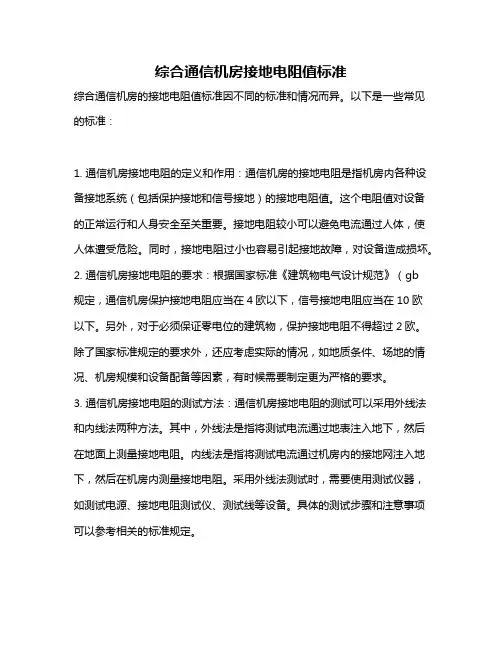 综合通信机房接地电阻值标准

综合通信机房的接地电阻值标准因不同的标准和情况而异。以下是一些常见的标准：

1. 通信机房接地电阻的定义和作用：通信机房的接地电阻是指机房内各种设备接地系统（包括保护接地和信号接地）的接地电阻值。这个电阻值对设备的正常运行和人身安全至关重要。接地电阻较小可以避免电流通过人体，使人体遭受危险。同时，接地电阻过小也容易引起接地故障，对设备造成损坏。
2. 通信机房接地电阻的要求：根据国家标准《建筑物电气设计规范》（gb 规定，通信机房保护接地电阻应当在 4 欧以下，信号接地电阻应当在 10 欧以下。另外，对于必须保证零电位的建筑物，保护接地电阻不得超过 2 欧。除了国家标准规定的要求外，还应考虑实际的情况，如地质条件、场地的情况、机房规模和设备配备等因素，有时候需要制定更为严格的要求。
3. 通信机房接地电阻的测试方法：通信机房接地电阻的测试可以采用外线法和内线法两种方法。其中，外线法是指将测试电流通过地表注入地下，然后在地面上测量接地电阻。内线法是指将测试电流通过机房内的接地网注入地下，然后在机房内测量接地电阻。采用外线法测试时，需要使用测试仪器，如测试电源、接地电阻测试仪、测试线等设备。具体的测试步骤和注意事项可以参考相关的标准规定。